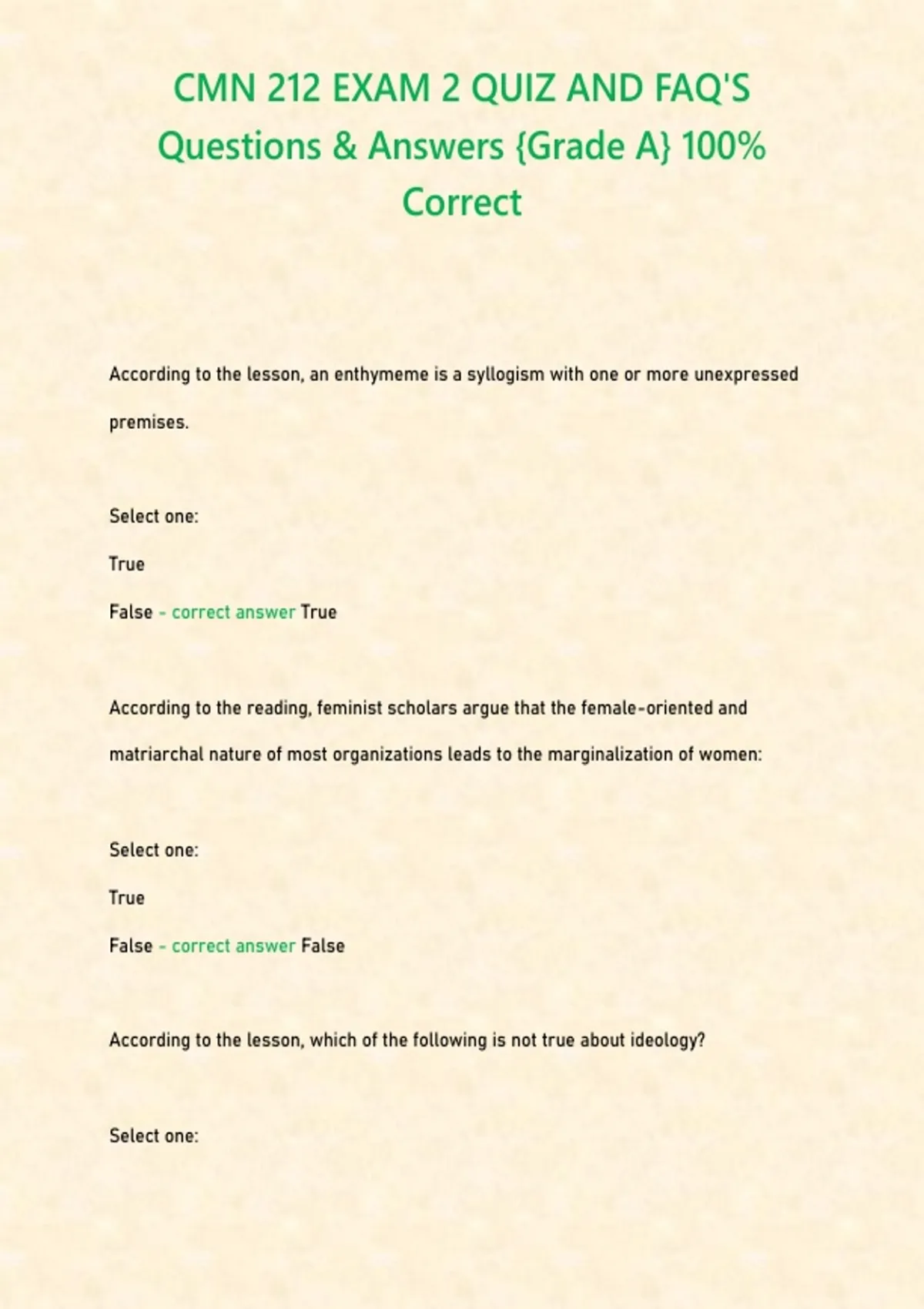 CMN 212 EXAM 2 QUIZ AND FAQ'S Questions & Answers {Grade A} 100% Correct

According to the lesson, an enthymeme is a syllogism with one or more unexpressed premises.

Select one:

True

False - correct answer True

According to the reading, feminist scholars argue that the female-oriented and matriarchal nature of most organizations leads to the marginalization of women:

Select one:

True

False - correct answer False

According to the lesson, which of the following is not true about ideology?

Select one: